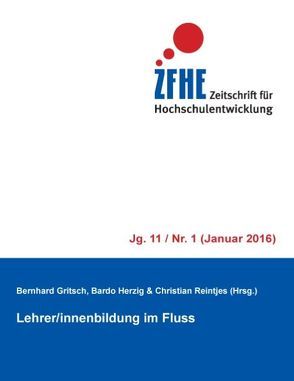 ZFHE Zeitschrift für Hochschulentwicklung

Jg. 11 / Nr. 1 (Januar 2016)

Bernhard Gritsch, Bardo Herzig & Christian Reintjes (Hrsg.)

Lehrer/innenbildung im Fluss